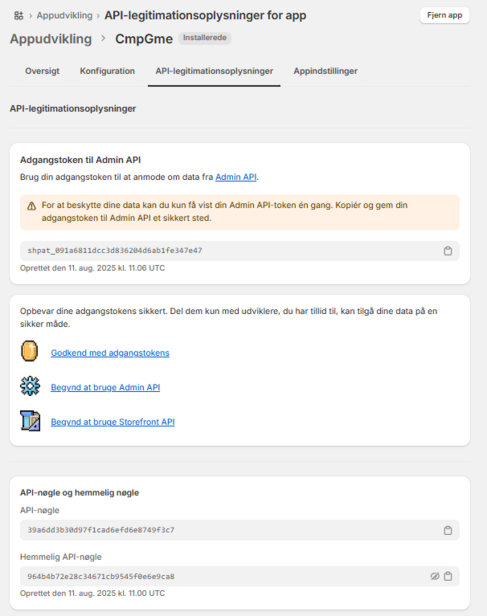 > Appudvikling > API-legitimationsoplysninger for app

Fjern app

Appudvikling > CmpGme Installerede

Oversigt Konfiguration API-legitimationsoplysninger Appindstillinger

API-legitimationsoplysninger

Adgangstoken til Admin API

Brug din adgangstoken til at anmode om data fra Admin API.

For at beskytte dine data kan du kun få vist din Admin API-token én gang. Kopiér og gem din adgangstoken til Admin API et sikkert sted.

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

Oprettet den 11. aug. 2025 kl. 11.06 UTC

Opbevar dine adgangstokens sikkert. Del dem kun med udviklere, du har tillid til, kan tilgå dine data på en sikker måde.

Godkend med adgangstokens

Begynd at bruge Admin API

Begynd at bruge Storefront API

API-nøgle og hemmelig nøgle

API-nøgle

39a6dd3b30d97f1cad6efd6e8749f3c7

Hemmelig API-nøgle

964b4b72e28c34671cb9545f0e6e9ca8

Oprettet den 11. aug. 2025 kl. 11.00 UTC